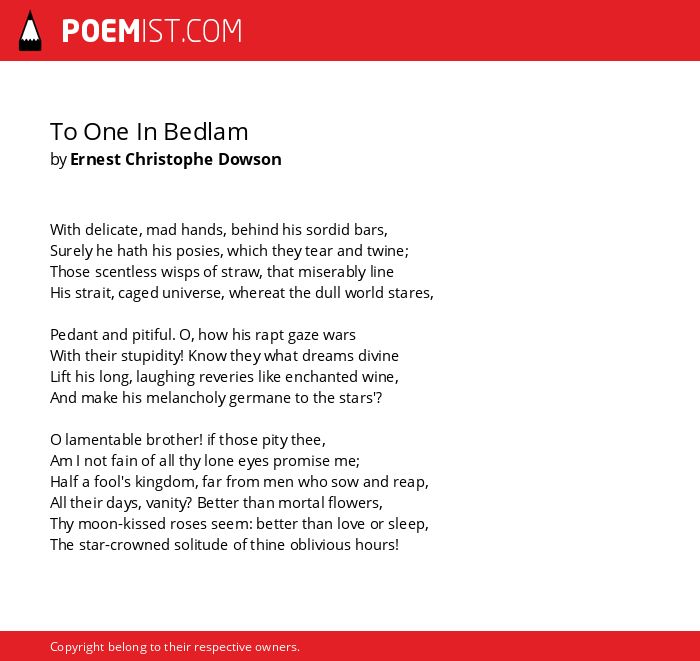 POEMIST.COM

To One In Bedlam
by Ernest Christophe Dowson

With delicate, mad hands, behind his sordid bars,
Surely he hath his posies, which they tear and twine;
Those scentless wisps of straw, that miserably line
His strait, caged universe, whereat the dull world stares,

Pedant and pitiful. O, how his rapt gaze wars
With their stupidity! Know they what dreams divine
Lift his long, laughing reveries like enchanted wine,
And make his melancholy germane to the stars'?

O lamentable brother! if those pity thee,
Am I not fain of all thy lone eyes promise me;
Half a fool's kingdom, far from men who sow and reap,
All their days, vanity? Better than mortal flowers,
Thy moon-kissed roses seem: better than love or sleep,
The star-crowned solitude of thine oblivious hours!

Copyright belong to their respective owners.